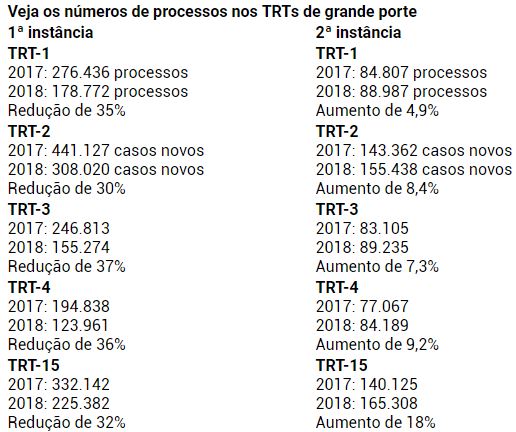 Veja os números de processos nos TRTs de grande porte

1ª instância

TRT-1
2017: 276.436 processos
2018: 178.772 processos
Redução de 35%

TRT-2
2017: 441.127 casos novos
2018: 308.020 casos novos
Redução de 30%

TRT-3
2017: 246.813
2018: 155.274
Redução de 37%

TRT-4
2017: 194.838
2018: 123.961
Redução de 36%

TRT-15
2017: 332.142
2018: 225.382
Redução de 32%

2ª instância

TRT-1
2017: 84.807 processos
2018: 88.987 processos
Aumento de 4,9%

TRT-2
2017: 143.362 casos novos
2018: 155.438 casos novos
Aumento de 8,4%

TRT-3
2017: 83.105
2018: 89.235
Aumento de 7,3%

TRT-4
2017: 77.067
2018: 84.189
Aumento de 9,2%

TRT-15
2017: 140.125
2018: 165.308
Aumento de 18%